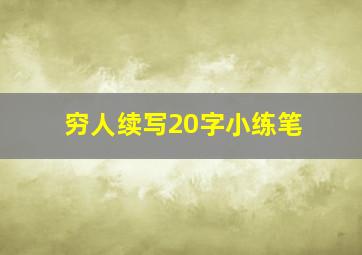 穷人续写20字小练笔